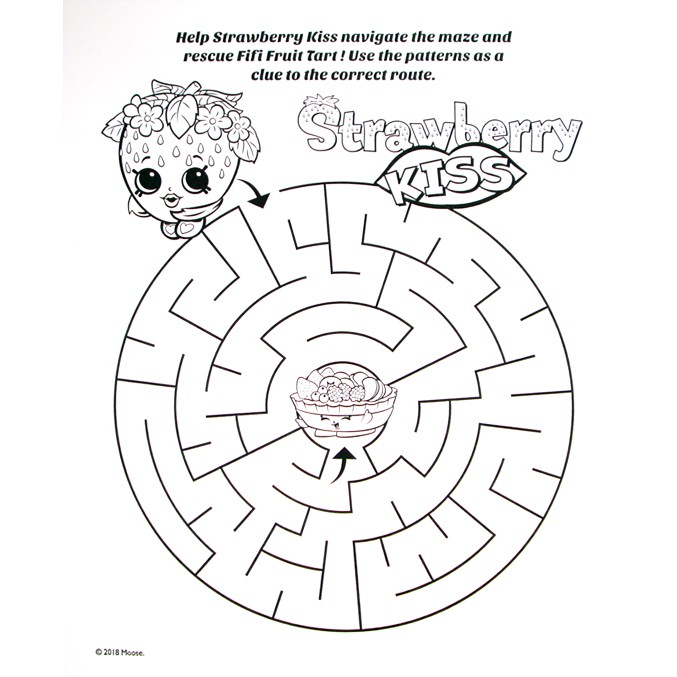 Help Strawberry Kiss navigate the maze and rescue Fifi Fruit Tart ! Use the patterns as a clue to the correct route.

Strawberry
KISS

© 2018 Moose.